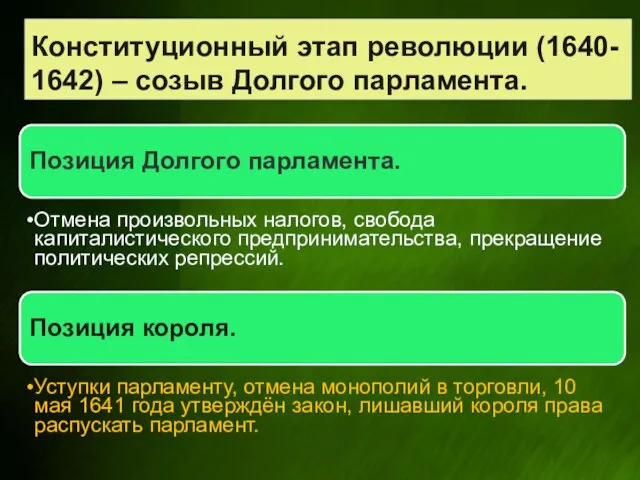 Конституционный этап революции (1640-1642) – созыв Долгого парламента.

Позиция Долгого парламента.

•Отмена произвольных налогов, свобода капиталистического предпринимательства, прекращение политических репрессий.

Позиция короля.

•Уступки парламенту, отмена монополий в торговли, 10 мая 1641 года утверждён закон, лишавший короля права распускать парламент.